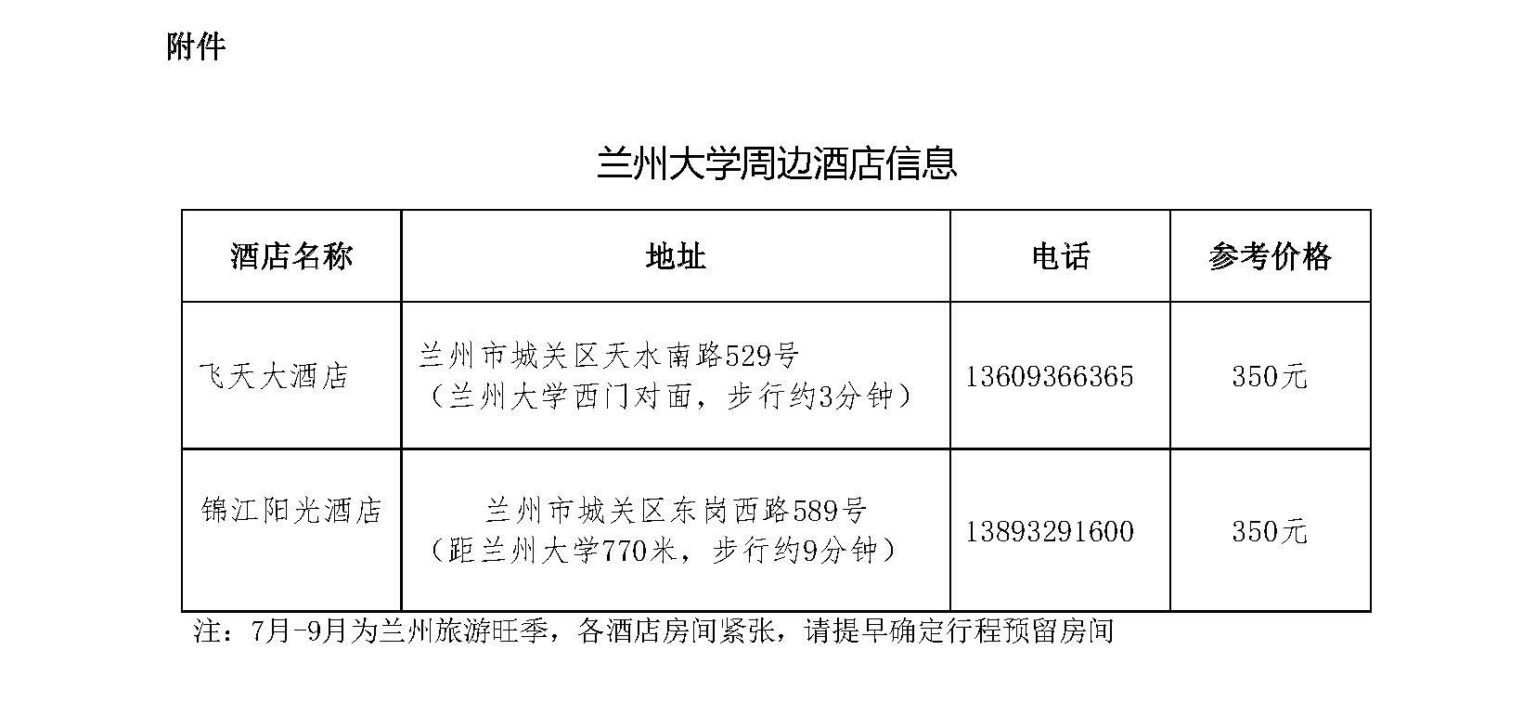 附件

兰州大学周边酒店信息

| 酒店名称 | 地址 | 电话 | 参考价格 |
|---|---|---|---|
| 飞天大酒店 | 兰州市城关区天水南路529号（兰州大学西门对面，步行约3分钟） | 13609366365 | 350元 |
| 锦江阳光酒店 | 兰州市城关区东岗西路589号（距兰州大学770米，步行约9分钟） | 13893291600 | 350元 |

注：7月-9月为兰州旅游旺季，各酒店房间紧张，请提早确定行程预留房间